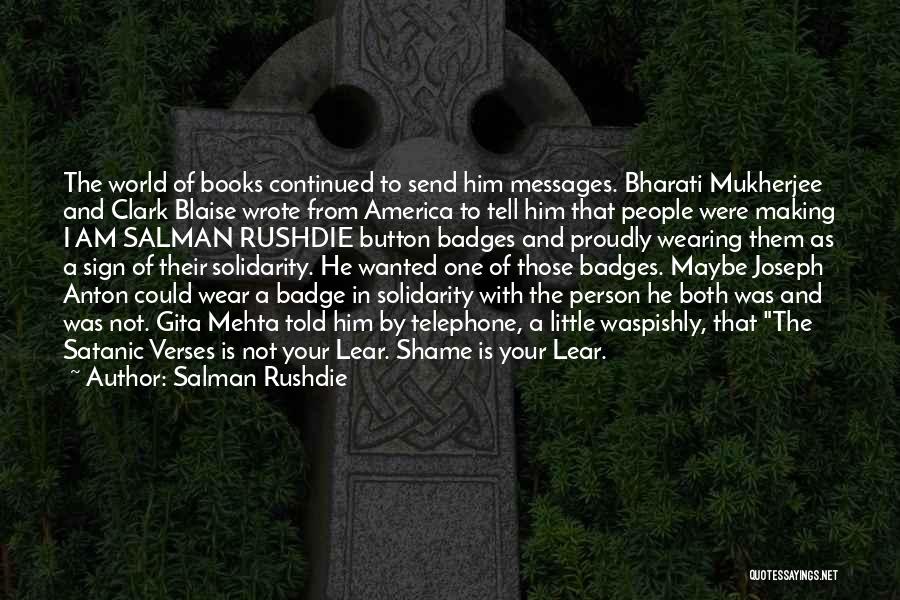 The world of books continued to send him messages. Bharati Mukherjee and Clark Blaise wrote from America to tell him that people were making I AM SALMAN RUSHDIE button badges and proudly wearing them as a sign of their solidarity. He wanted one of those badges. Maybe Joseph Anton could wear a badge in solidarity with the person he both was and was not. Gita Mehta told him by telephone, a little waspishly, that "The Satanic Verses is not your Lear. Shame is your Lear.

~ Author: Salman Rushdie

QUOTESSAYINGS.NET